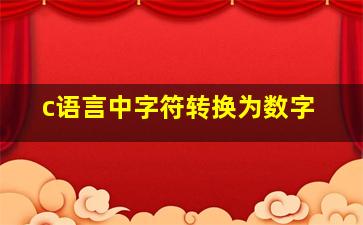 c语言中字符转换为数字